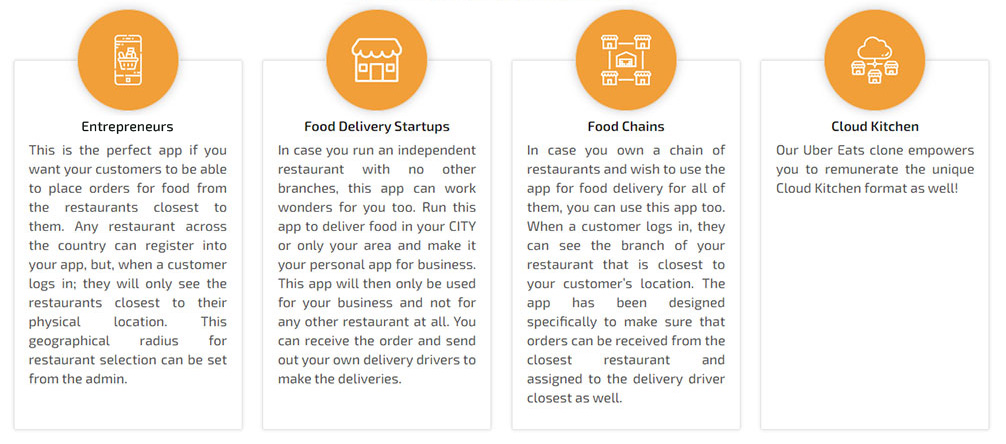 Entrepreneurs

This is the perfect app if you want your customers to be able to place orders for food from the restaurants closest to them. Any restaurant across the country can register into your app, but, when a customer logs in; they will only see the restaurants closest to their physical location. This geographical radius for restaurant selection can be set from the admin.

Food Delivery Startups

In case you run an independent restaurant with no other branches, this app can work wonders for you too. Run this app to deliver food in your CITY or only your area and make it your personal app for business. This app will then only be used for your business and not for any other restaurant at all. You can receive the order and send out your own delivery drivers to make the deliveries.

Food Chains

In case you own a chain of restaurants and wish to use the app for food delivery for all of them, you can use this app too. When a customer logs in, they can see the branch of your restaurant that is closest to your customer's location. The app has been designed specifically to make sure that orders can be received from the closest restaurant and assigned to the delivery driver closest as well.

Cloud Kitchen

Our Uber Eats clone empowers you to remunerate the unique Cloud Kitchen format as well!